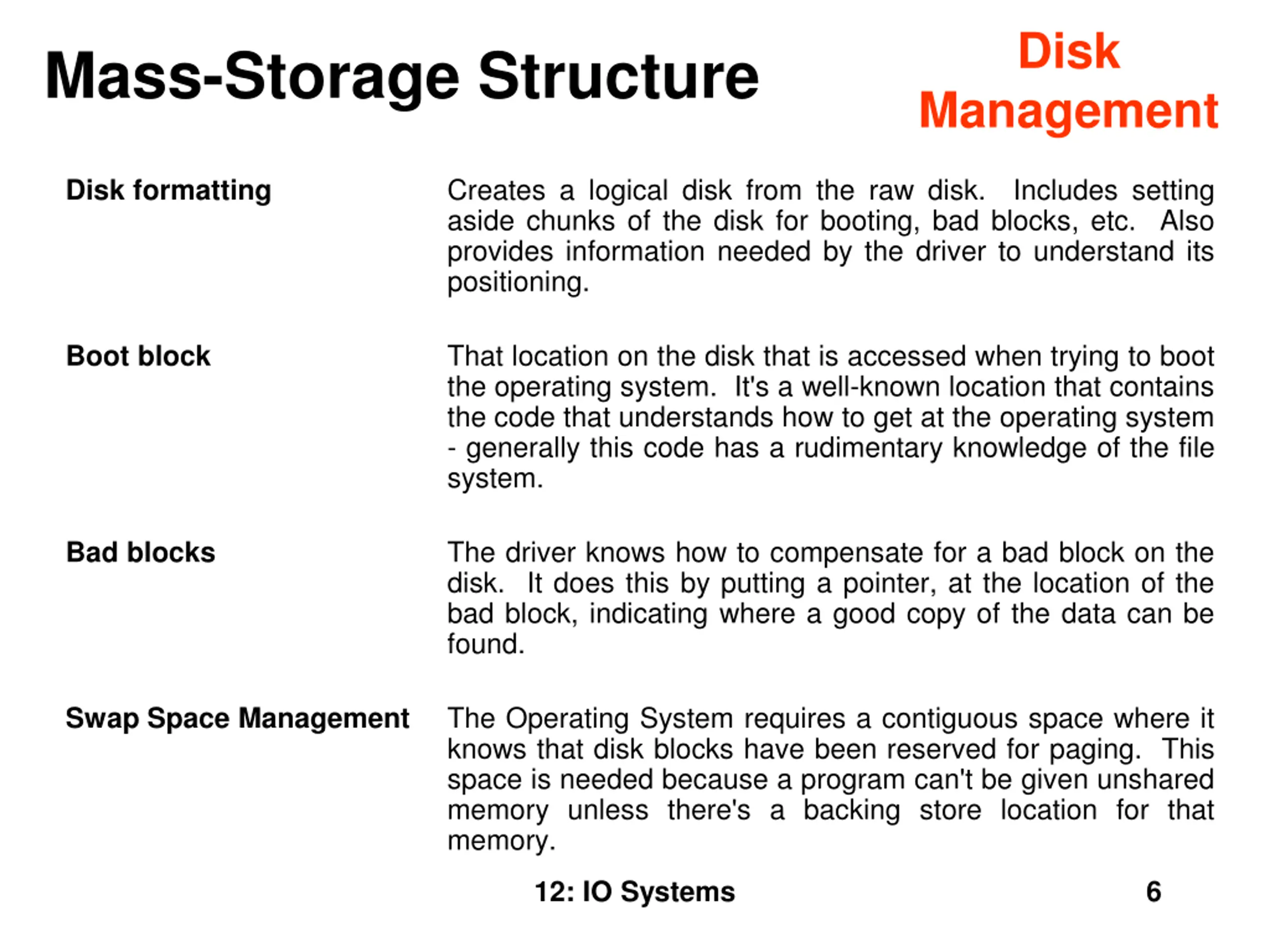 Mass-Storage Structure

Disk Management

Disk formatting

Creates a logical disk from the raw disk. Includes setting aside chunks of the disk for booting, bad blocks, etc. Also provides information needed by the driver to understand its positioning.

Boot block

That location on the disk that is accessed when trying to boot the operating system. It's a well-known location that contains the code that understands how to get at the operating system - generally this code has a rudimentary knowledge of the file system.

Bad blocks

The driver knows how to compensate for a bad block on the disk. It does this by putting a pointer, at the location of the bad block, indicating where a good copy of the data can be found.

Swap Space Management

The Operating System requires a contiguous space where it knows that disk blocks have been reserved for paging. This space is needed because a program can't be given unshared memory unless there's a backing store location for that memory.

12: IO Systems

6